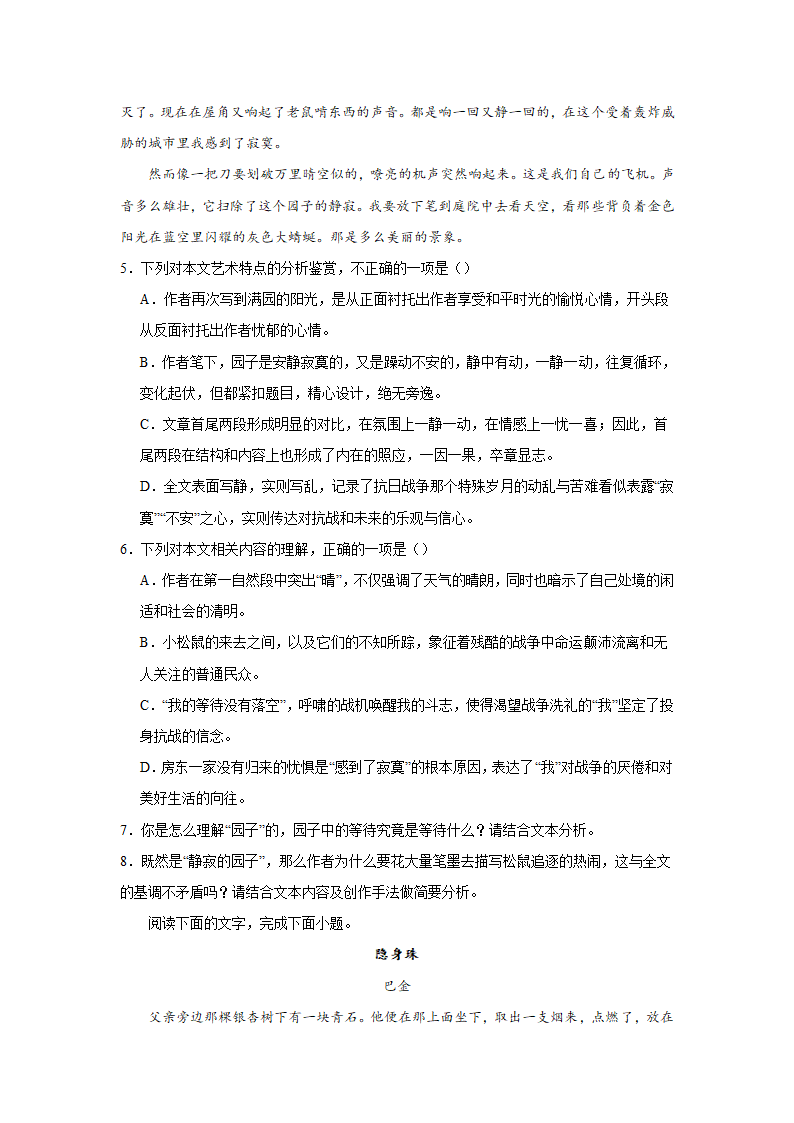 灭了。现在在屋角又响起了老鼠啃东西的声音。都是响一回又静一回的，在这个受着轰炸威胁的城市里我感到了寂寞。

然而像一把刀要划破万里晴空似的，嘹亮的机声突然响起来。这是我们自己的飞机。声音多么雄壮，它扫除了这个园子的静寂。我要放下笔到庭院中去看天空，看那些背负着金色阳光在蓝空里闪耀的灰色大蜻蜓。那是多么美丽的景象。

5．下列对本文艺术特点的分析鉴赏，不正确的一项是（）

A．作者再次写到满园的阳光，是从正面衬托出作者享受和平时光的愉悦心情，开头段从反面衬托出作者忧郁的心情。

B．作者笔下，园子是安静寂寞的，又是躁动不安的，静中有动，一静一动，往复循环，变化起伏，但都紧扣题目，精心设计，绝无旁逸。

C．文章首尾两段形成明显的对比，在氛围上一静一动，在情感上一忧一喜；因此，首尾两段在结构和内容上也形成了内在的照应，一因一果，卒章显志。

D．全文表面写静，实则写乱，记录了抗日战争那个特殊岁月的动乱与苦难看似表露“寂寞”“不安”之心，实则传达对抗战和未来的乐观与信心。

6．下列对本文相关内容的理解，正确的一项是（）

A．作者在第一自然段中突出“晴”，不仅强调了天气的晴朗，同时也暗示了自己处境的闲适和社会的清明。

B．小松鼠的来去之间，以及它们的不知所踪，象征着残酷的战争中命运颠沛流离和无人关注的普通民众。

C．“我的等待没有落空”，呼啸的战机唤醒我的斗志，使得渴望战争洗礼的“我”坚定了投身抗战的信念。

D．房东一家没有归来的忧惧是“感到了寂寞”的根本原因，表达了“我”对战争的厌倦和对美好生活的向往。

7．你是怎么理解“园子”的，园子中的等待究竟是等待什么？请结合文本分析。

8．既然是“静寂的园子”，那么作者为什么要花大量笔墨去描写松鼠追逐的热闹，这与全文的基调不矛盾吗？请结合文本内容及创作手法做简要分析。

阅读下面的文字，完成下面小题。

隐身珠

巴金

父亲旁边那棵银杏树下有一块青石。他便在那上面坐下，取出一支烟来，点燃了，放在